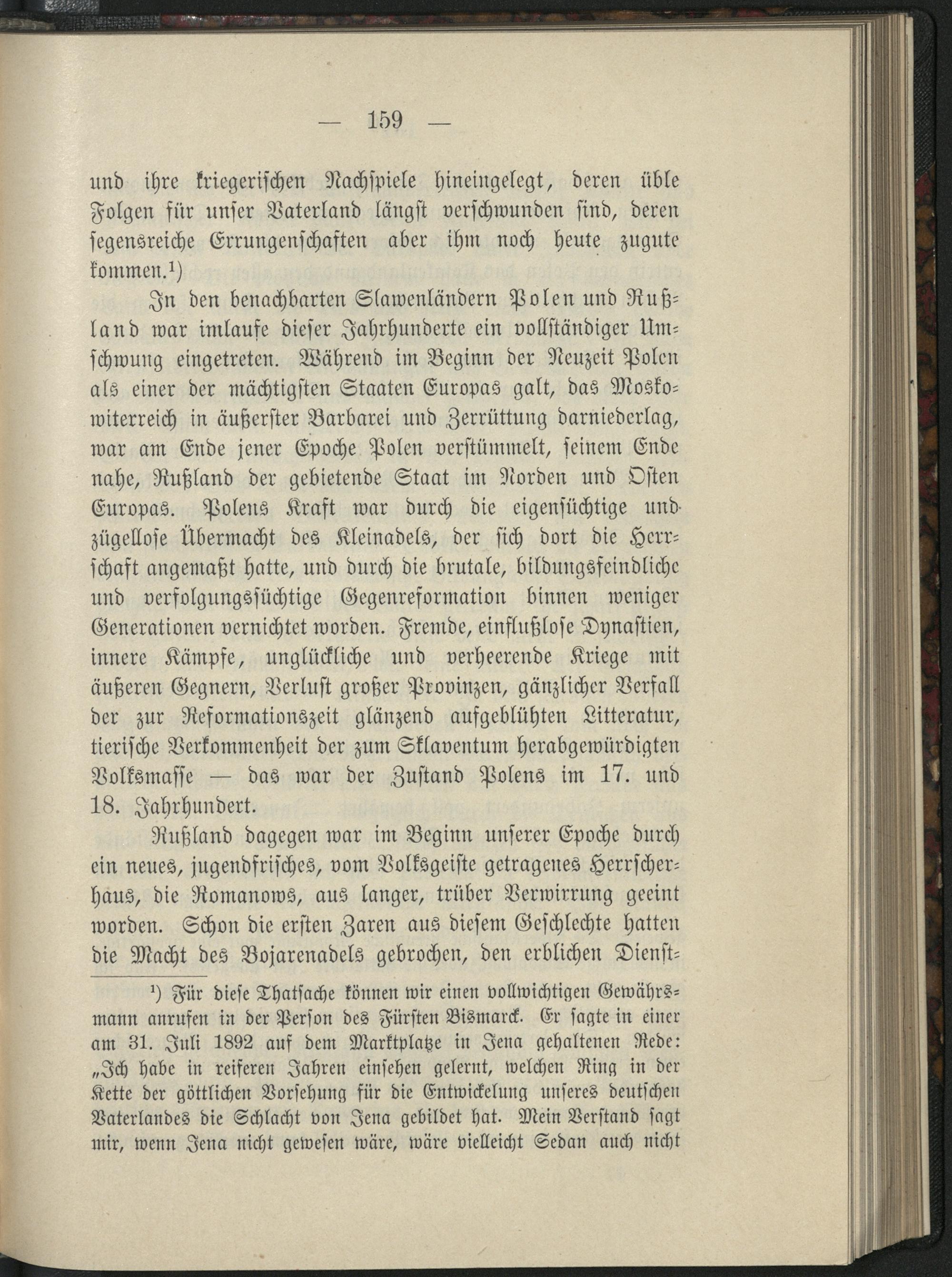 — 159 —

und ihre kriegerischen Nachspiele hineingelegt, deren üble Folgen für unser Vaterland längst verschwunden sind, deren segensreiche Errungenschaften aber ihm noch heute zugute kommen.¹)

In den benachbarten Slawenländern Polen und Rußland war imlaufe dieser Jahrhunderte ein vollständiger Umschwung eingetreten. Während im Beginn der Neuzeit Polen als einer der mächtigsten Staaten Europas galt, das Moskowiterreich in äußerster Barbarei und Zerrüttung darniederlag, war am Ende jener Epoche Polen verstümmelt, seinem Ende nahe, Rußland der gebietende Staat im Norden und Osten Europas. Polens Kraft war durch die eigensüchtige und zügellose Übermacht des Kleinadels, der sich dort die Herrschaft angemaßt hatte, und durch die brutale, bildungsfeindliche und verfolgungssüchtige Gegenreformation binnen weniger Generationen vernichtet worden. Fremde, einflußlose Dynastien, innere Kämpfe, unglückliche und verheerende Kriege mit äußeren Gegnern, Verlust großer Provinzen, gänzlicher Verfall der zur Reformationszeit glänzend aufgeblühten Litteratur, tierische Verkommenheit der zum Sklaventum herabgewürdigten Volksmasse — das war der Zustand Polens im 17. und 18. Jahrhundert.

Rußland dagegen war im Beginn unserer Epoche durch ein neues, jugendfrisches, vom Volksgeiste getragenes Herrscherhaus, die Romanows, aus langer, trüber Verwirrung geeint worden. Schon die ersten Zaren aus diesem Geschlechte hatten die Macht des Bojarenadels gebrochen, den erblichen Dienst-

¹) Für diese Thatsache können wir einen vollwichtigen Gewährsmann anrufen in der Person des Fürsten Bismarck. Er sagte in einer am 31. Juli 1892 auf dem Marktplatze in Jena gehaltenen Rede: „Ich habe in reiferen Jahren einsehen gelernt, welchen Ring in der Kette der göttlichen Vorsehung für die Entwickelung unseres deutschen Vaterlandes die Schlacht von Jena gebildet hat. Mein Verstand sagt mir, wenn Jena nicht gewesen wäre, wäre vielleicht Sedan auch nicht